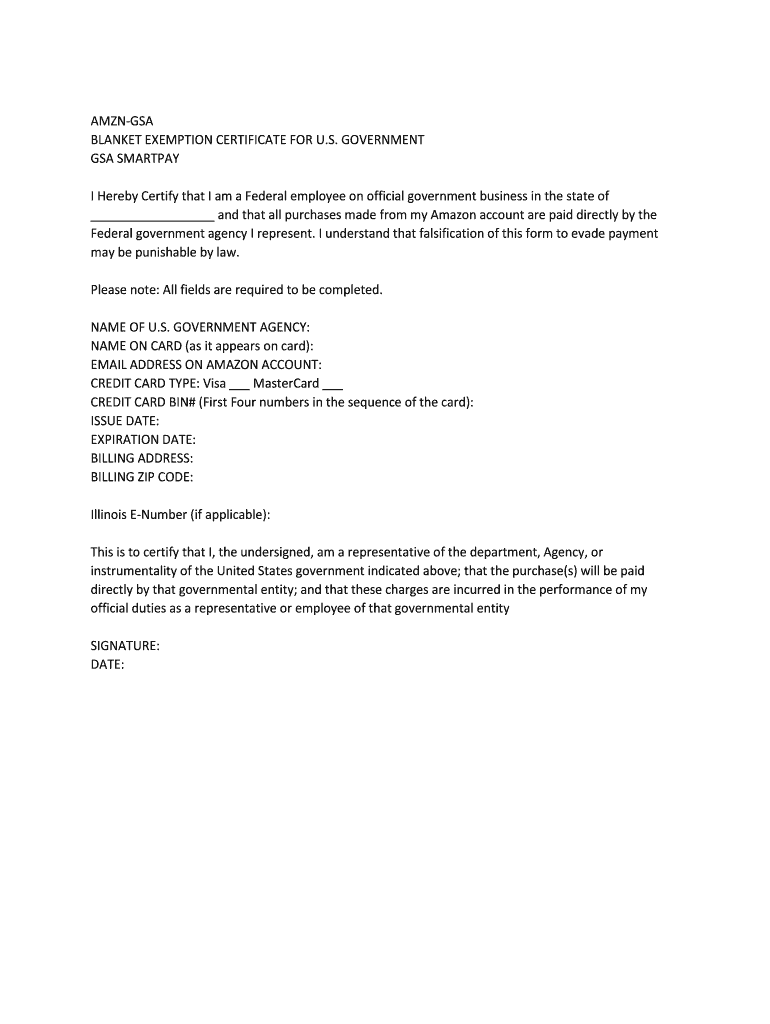 AMZN-GSA
BLANKET EXEMPTION CERTIFICATE FOR U.S. GOVERNMENT
GSA SMARTPAY

I Hereby Certify that I am a Federal employee on official government business in the state of __________________ and that all purchases made from my Amazon account are paid directly by the Federal government agency I represent. I understand that falsification of this form to evade payment may be punishable by law.

Please note: All fields are required to be completed.

NAME OF U.S. GOVERNMENT AGENCY:
NAME ON CARD (as it appears on card):
EMAIL ADDRESS ON AMAZON ACCOUNT:
CREDIT CARD TYPE: Visa ___ MasterCard ___
CREDIT CARD BIN# (First Four numbers in the sequence of the card):
ISSUE DATE:
EXPIRATION DATE:
BILLING ADDRESS:
BILLING ZIP CODE:

Illinois E-Number (if applicable):

This is to certify that I, the undersigned, am a representative of the department, Agency, or instrumentality of the United States government indicated above; that the purchase(s) will be paid directly by that governmental entity; and that these charges are incurred in the performance of my official duties as a representative or employee of that governmental entity

SIGNATURE:
DATE: